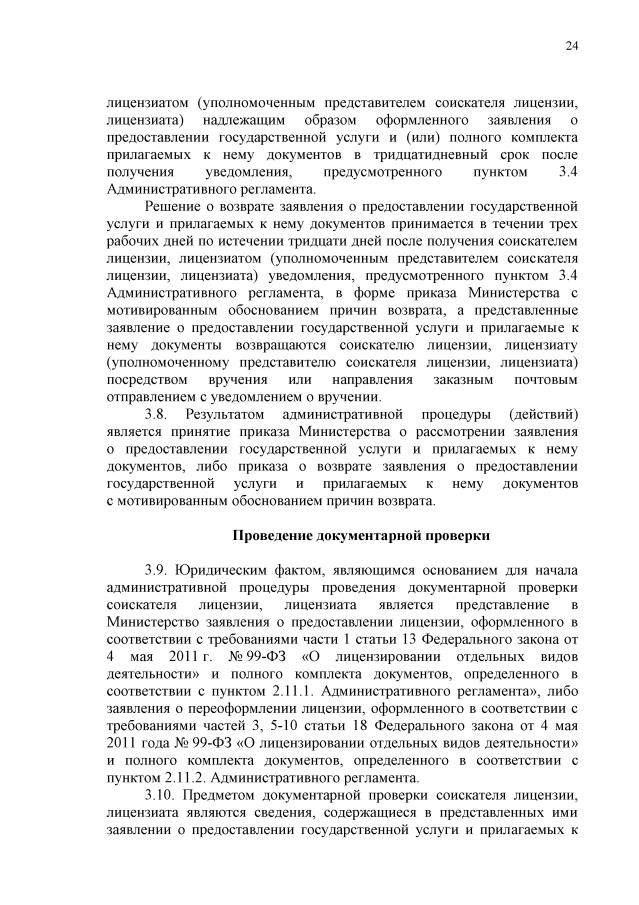 24

лицензиатом (уполномоченным представителем соискателя лицензии, лицензиата) надлежащим образом оформленного заявления о предоставлении государственной услуги и (или) полного комплекта прилагаемых к нему документов в тридцатидневный срок после получения уведомления, предусмотренного пунктом 3.4 Административного регламента.

Решение о возврате заявления о предоставлении государственной услуги и прилагаемых к нему документов принимается в течении трех рабочих дней по истечении тридцати дней после получения соискателем лицензии, лицензиатом (уполномоченным представителем соискателя лицензии, лицензиата) уведомления, предусмотренного пунктом 3.4 Административного регламента, в форме приказа Министерства с мотивированным обоснованием причин возврата, а представленные заявление о предоставлении государственной услуги и прилагаемые к нему документы возвращаются соискателю лицензии, лицензиату (уполномоченному представителю соискателя лицензии, лицензиата) посредством вручения или направления заказным почтовым отправлением с уведомлением о вручении.

3.8. Результатом административной процедуры (действий) является принятие приказа Министерства о рассмотрении заявления о предоставлении государственной услуги и прилагаемых к нему документов, либо приказа о возврате заявления о предоставлении государственной услуги и прилагаемых к нему документов с мотивированным обоснованием причин возврата.

Проведение документарной проверки

3.9. Юридическим фактом, являющимся основанием для начала административной процедуры проведения документарной проверки соискателя лицензии, лицензиата является представление в Министерство заявления о предоставлении лицензии, оформленного в соответствии с требованиями части 1 статьи 13 Федерального закона от 4 мая 2011 г. № 99-ФЗ «О лицензировании отдельных видов деятельности» и полного комплекта документов, определенного в соответствии с пунктом 2.11.1. Административного регламента», либо заявления о переоформлении лицензии, оформленного в соответствии с требованиями частей 3, 5-10 статьи 18 Федерального закона от 4 мая 2011 года № 99-ФЗ «О лицензировании отдельных видов деятельности» и полного комплекта документов, определенного в соответствии с пунктом 2.11.2. Административного регламента.

3.10. Предметом документарной проверки соискателя лицензии, лицензиата являются сведения, содержащиеся в представленных ими заявлении о предоставлении государственной услуги и прилагаемых к